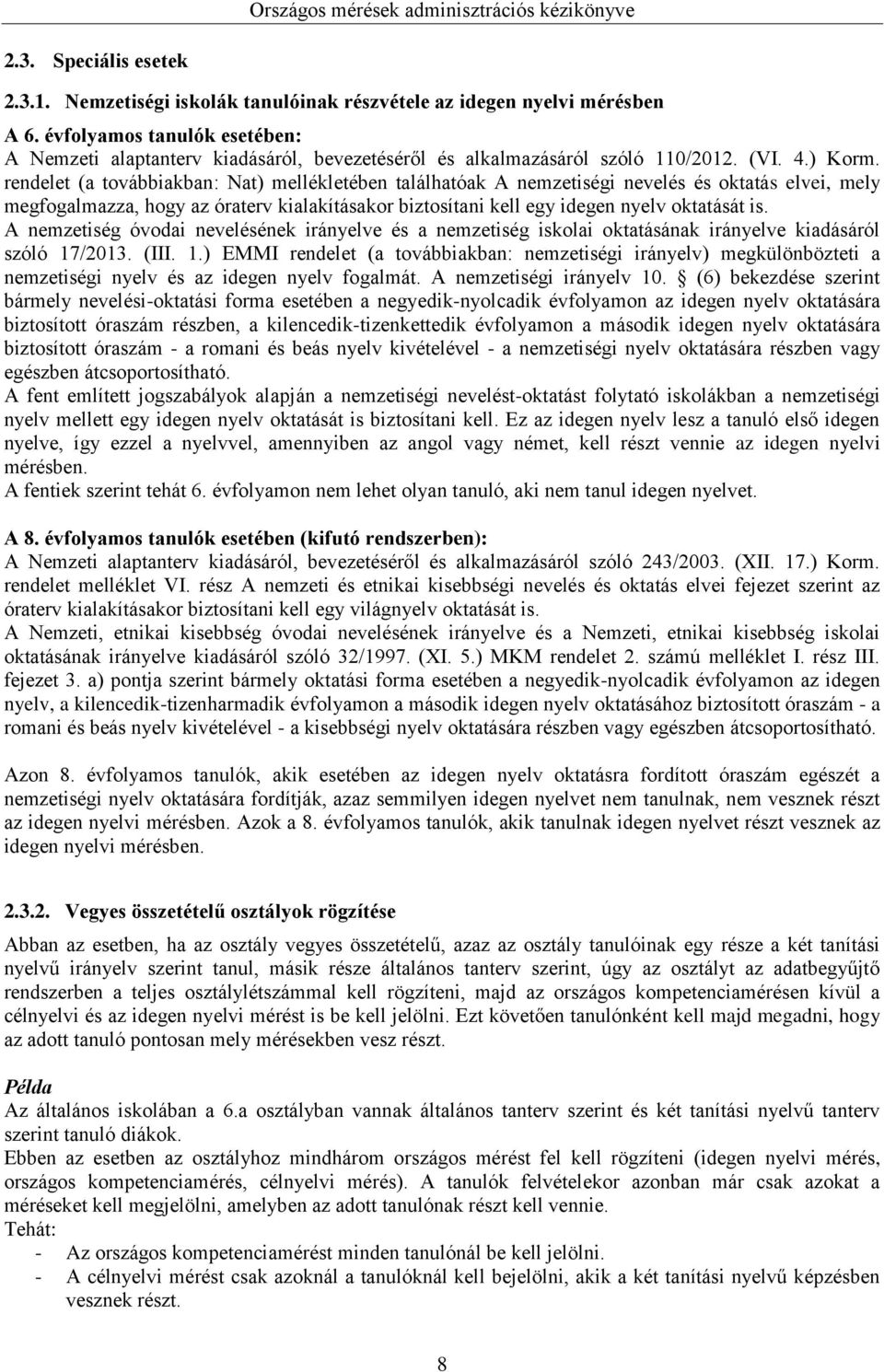 Országos mérések adminisztrációs kézikönyve

2.3. Speciális esetek

2.3.1. Nemzetiségi iskolák tanulóinak részvétele az idegen nyelvi mérésben

A 6. évfolyamos tanulók esetében:
A Nemzeti alaptanterv kiadásáról, bevezetéséről és alkalmazásáról szóló 110/2012. (VI. 4.) Korm. rendelet (a továbbiakban: Nat) mellékletében találhatóak A nemzetiségi nevelés és oktatás elvei, mely megfogalmazza, hogy az óraterv kialakításakor biztosítani kell egy idegen nyelv oktatását is.
A nemzetiség óvodai nevelésének irányelve és a nemzetiség iskolai oktatásának irányelve kiadásáról szóló 17/2013. (III. 1.) EMMI rendelet (a továbbiakban: nemzetiségi irányelv) megkülönbözteti a nemzetiségi nyelv és az idegen nyelv fogalmát. A nemzetiségi irányelv 10. § (6) bekezdése szerint bármely nevelési-oktatási forma esetében a negyedik-nyolcadik évfolyamon az idegen nyelv oktatására biztosított óraszám részben, a kilencedik-tizenkettedik évfolyamon a második idegen nyelv oktatására biztosított óraszám - a romani és beás nyelv kivételével - a nemzetiségi nyelv oktatására részben vagy egészben átcsoportosítható.
A fent említett jogszabályok alapján a nemzetiségi nevelést-oktatást folytató iskolákban a nemzetiségi nyelv mellett egy idegen nyelv oktatását is biztosítani kell. Ez az idegen nyelv lesz a tanuló első idegen nyelve, így ezzel a nyelvvel, amennyiben az angol vagy német, kell részt vennie az idegen nyelvi mérésben.
A fentiek szerint tehát 6. évfolyamon nem lehet olyan tanuló, aki nem tanul idegen nyelvet.

A 8. évfolyamos tanulók esetében (kifutó rendszerben):
A Nemzeti alaptanterv kiadásáról, bevezetéséről és alkalmazásáról szóló 243/2003. (XII. 17.) Korm. rendelet melléklet VI. rész A nemzeti és etnikai kisebbségi nevelés és oktatás elvei fejezet szerint az óraterv kialakításakor biztosítani kell egy világnyelv oktatását is.
A Nemzeti, etnikai kisebbség óvodai nevelésének irányelve és a Nemzeti, etnikai kisebbség iskolai oktatásának irányelve kiadásáról szóló 32/1997. (XI. 5.) MKM rendelet 2. számú melléklet I. rész III. fejezet 3. a) pontja szerint bármely oktatási forma esetében a negyedik-nyolcadik évfolyamon az idegen nyelv, a kilencedik-tizenharmadik évfolyamon a második idegen nyelv oktatásához biztosított óraszám - a romani és beás nyelv kivételével - a kisebbségi nyelv oktatására részben vagy egészben átcsoportosítható.

Azon 8. évfolyamos tanulók, akik esetében az idegen nyelv oktatásra fordított óraszám egészét a nemzetiségi nyelv oktatására fordítják, azaz semmilyen idegen nyelvet nem tanulnak, nem vesznek részt az idegen nyelvi mérésben. Azok a 8. évfolyamos tanulók, akik tanulnak idegen nyelvet részt vesznek az idegen nyelvi mérésben.

2.3.2. Vegyes összetételű osztályok rögzítése

Abban az esetben, ha az osztály vegyes összetételű, azaz az osztály tanulóinak egy része a két tanítási nyelvű irányelv szerint tanul, másik része általános tanterv szerint, úgy az osztályt az adatbegyűjtő rendszerben a teljes osztálylétszámmal kell rögzíteni, majd az országos kompetenciamérésen kívül a célnyelvi és az idegen nyelvi mérést is be kell jelölni. Ezt követően tanulónként kell majd megadni, hogy az adott tanuló pontosan mely mérésekben vesz részt.

Példa
Az általános iskolában a 6.a osztályban vannak általános tanterv szerint és két tanítási nyelvű tanterv szerint tanuló diákok.
Ebben az esetben az osztályhoz mindhárom országos mérést fel kell rögzíteni (idegen nyelvi mérés, országos kompetenciamérés, célnyelvi mérés). A tanulók felvételekor azonban már csak azokat a méréseket kell megjelölni, amelyben az adott tanulónak részt kell vennie.
Tehát:
- Az országos kompetenciamérést minden tanulónál be kell jelölni.
- A célnyelvi mérést csak azoknál a tanulóknál kell bejelölni, akik a két tanítási nyelvű képzésben vesznek részt.

8